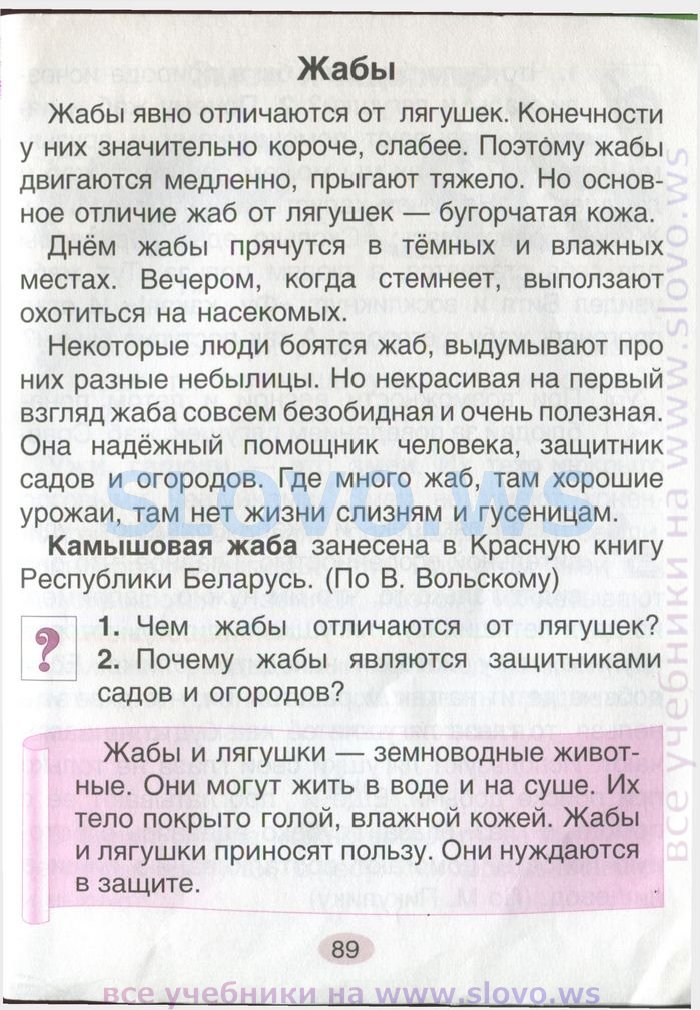 Жабы

Жабы явно отличаются от лягушек. Конечности у них значительно короче, слабее. Поэтому жабы двигаются медленно, прыгают тяжело. Но основное отличие жаб от лягушек — бугорчатая кожа.

Днём жабы прячутся в тёмных и влажных местах. Вечером, когда стемнеет, выползают охотиться на насекомых.

Некоторые люди боятся жаб, выдумывают про них разные небылицы. Но некрасивая на первый взгляд жаба совсем безобидная и очень полезная. Она надёжный помощник человека, защитник садов и огородов. Где много жаб, там хорошие урожаи, там нет жизни слизням и гусеницам.

Камышовая жаба занесена в Красную книгу Республики Беларусь. (По В. Вольскому)

?

1. Чем жабы отличаются от лягушек?
2. Почему жабы являются защитниками садов и огородов?

Жабы и лягушки — земноводные животные. Они могут жить в воде и на суше. Их тело покрыто голой, влажной кожей. Жабы и лягушки приносят пользу. Они нуждаются в защите.

89

SLOVO.WS

все учебники на www.slovo.ws

все учебники на www.slovo.ws